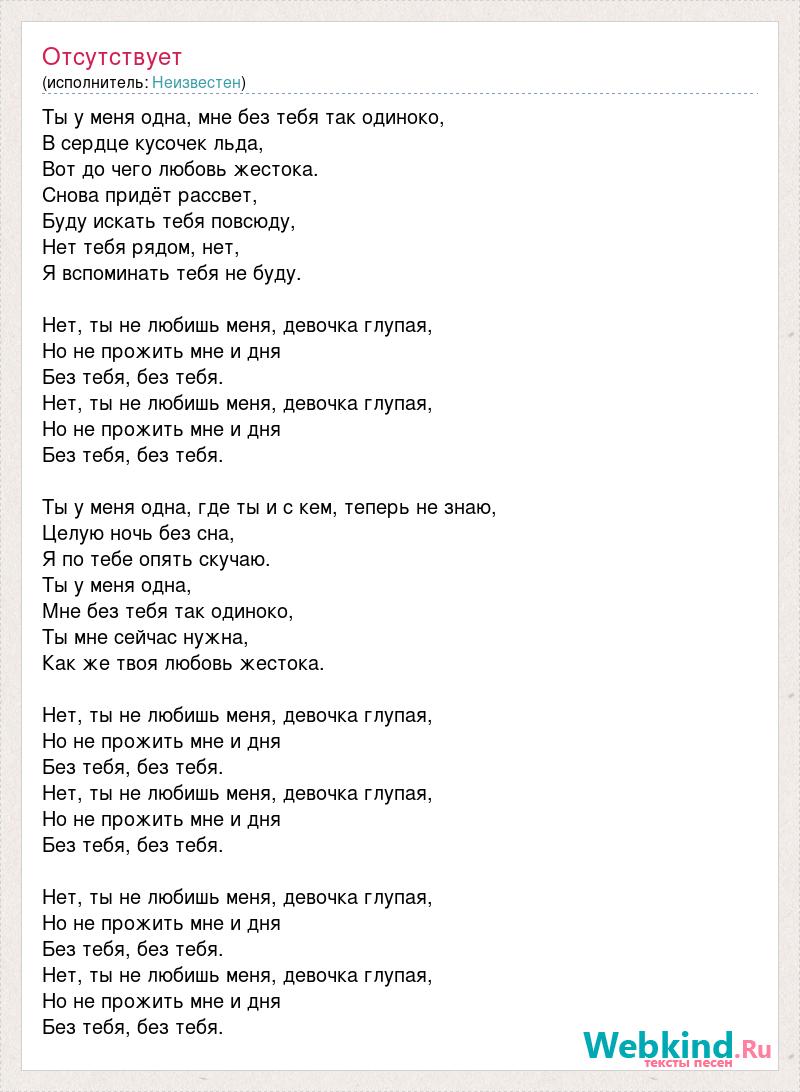 Отсутствует
(исполнитель: Неизвестен)

Ты у меня одна, мне без тебя так одиноко,
В сердце кусочек льда,
Вот до чего любовь жестока.
Снова придёт рассвет,
Буду искать тебя повсюду,
Нет тебя рядом, нет,
Я вспоминать тебя не буду.

Нет, ты не любишь меня, девочка глупая,
Но не прожить мне и дня
Без тебя, без тебя.
Нет, ты не любишь меня, девочка глупая,
Но не прожить мне и дня
Без тебя, без тебя.

Ты у меня одна, где ты и с кем, теперь не знаю,
Целую ночь без сна,
Я по тебе опять скучаю.
Ты у меня одна,
Мне без тебя так одиноко,
Ты мне сейчас нужна,
Как же твоя любовь жестока.

Нет, ты не любишь меня, девочка глупая,
Но не прожить мне и дня
Без тебя, без тебя.
Нет, ты не любишь меня, девочка глупая,
Но не прожить мне и дня
Без тебя, без тебя.

Нет, ты не любишь меня, девочка глупая,
Но не прожить мне и дня
Без тебя, без тебя.
Нет, ты не любишь меня, девочка глупая,
Но не прожить мне и дня
Без тебя, без тебя.

Webkind.Ru
тексты песен